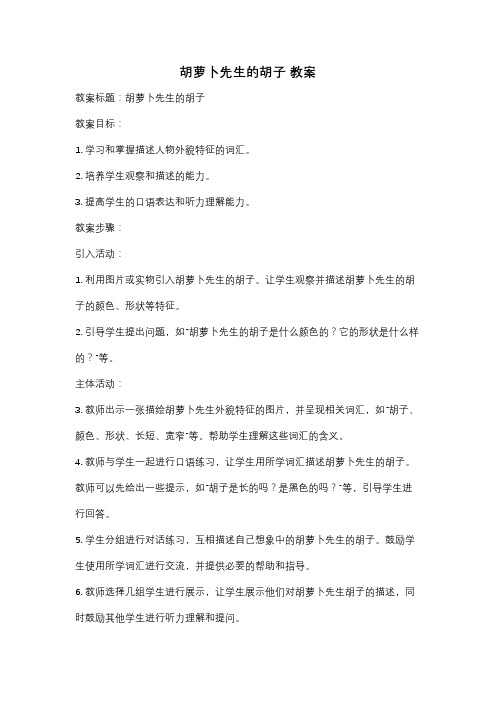 胡萝卜先生的胡子 教案

教案标题：胡萝卜先生的胡子

教案目标：

1. 学习和掌握描述人物外貌特征的词汇。

2. 培养学生观察和描述的能力。

3. 提高学生的口语表达和听力理解能力。

教案步骤：

引入活动：

1. 利用图片或实物引入胡萝卜先生的胡子。让学生观察并描述胡萝卜先生的胡子的颜色、形状等特征。

2. 引导学生提出问题，如"胡萝卜先生的胡子是什么颜色的？它的形状是什么样的？"等。

主体活动：

3. 教师出示一张描绘胡萝卜先生外貌特征的图片，并呈现相关词汇，如"胡子、颜色、形状、长短、宽窄"等。帮助学生理解这些词汇的含义。

4. 教师与学生一起进行口语练习，让学生用所学词汇描述胡萝卜先生的胡子。教师可以先给出一些提示，如"胡子是长的吗？是黑色的吗？"等，引导学生进行回答。

5. 学生分组进行对话练习，互相描述自己想象中的胡萝卜先生的胡子。鼓励学生使用所学词汇进行交流，并提供必要的帮助和指导。

6. 教师选择几组学生进行展示，让学生展示他们对胡萝卜先生胡子的描述，同时鼓励其他学生进行听力理解和提问。